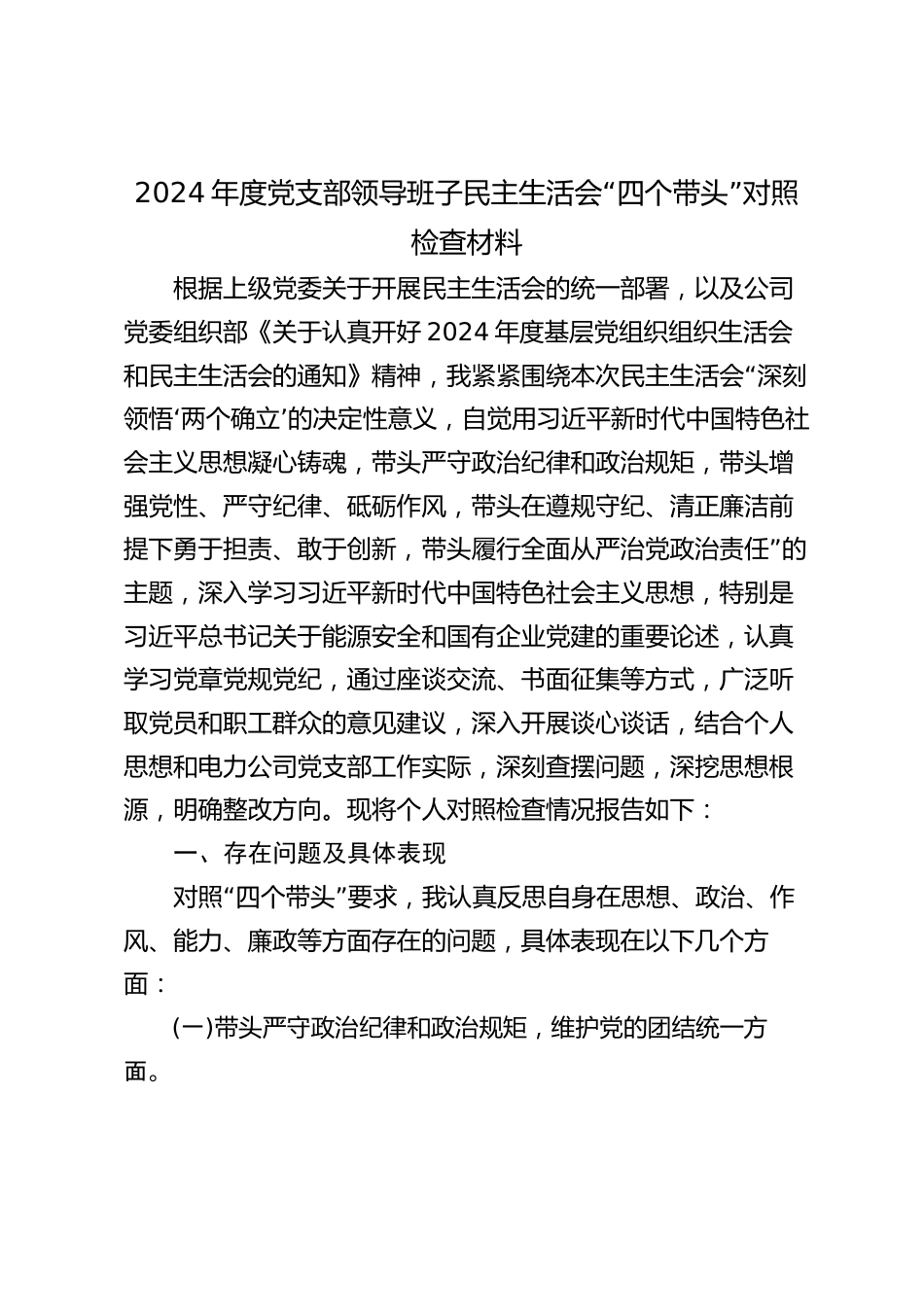 2024 年度党支部领导班子民主生活会“四个带头”对照检查材料

根据上级党委关于开展民主生活会的统一部署，以及公司党委组织部《关于认真开好 2024 年度基层党组织组织生活会和民主生活会的通知》精神，我紧紧围绕本次民主生活会“深刻领悟‘两个确立’的决定性意义，自觉用习近平新时代中国特色社会主义思想凝心铸魂，带头严守政治纪律和政治规矩，带头增强党性、严守纪律、砥砺作风，带头在遵规守纪、清正廉洁前提下勇于担责、敢于创新，带头履行全面从严治党政治责任”的主题，深入学习习近平新时代中国特色社会主义思想，特别是习近平总书记关于能源安全和国有企业党建的重要论述，认真学习党章党规党纪，通过座谈交流、书面征集等方式，广泛听取党员和职工群众的意见建议，深入开展谈心谈话，结合个人思想和电力公司党支部工作实际，深刻查摆问题，深挖思想根源，明确整改方向。现将个人对照检查情况报告如下：

一、存在问题及具体表现

对照“四个带头”要求，我认真反思自身在思想、政治、作风、能力、廉政等方面存在的问题，具体表现在以下几个方面：

(一)带头严守政治纪律和政治规矩，维护党的团结统一方面。